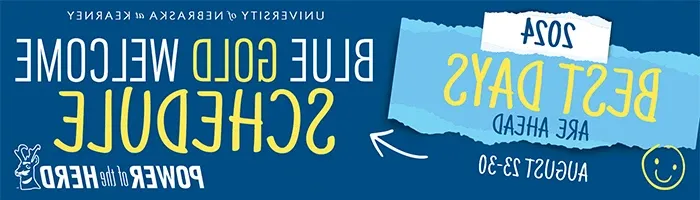 UNIVERSITY of NEBRASKA at KEARNEY

BLUE GOLD WELCOME SCHEDULE

POWER of the HERD

2024

BEST DAYS

ARE AHEAD

AUGUST 23-30